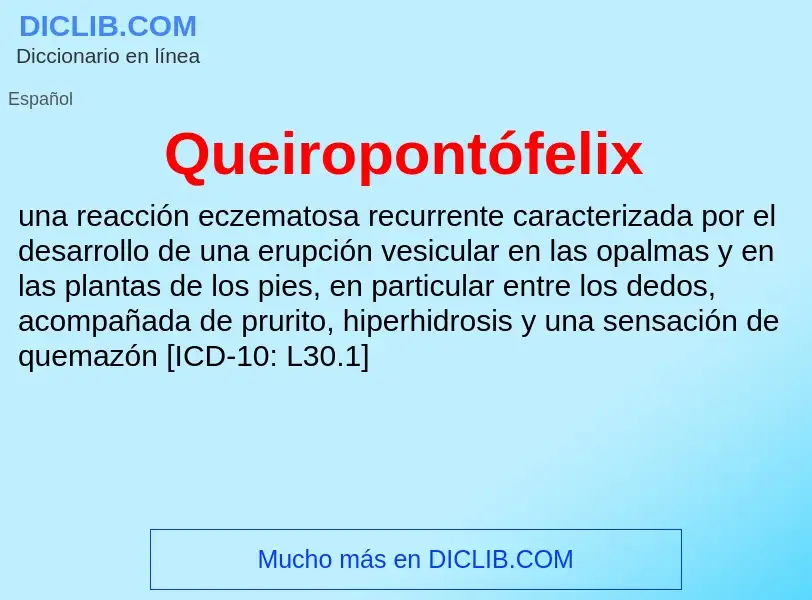 DICLIB.COM
Diccionario en línea

Español

Queiropontófelix

una reacción eczematosa recurrente caracterizada por el desarrollo de una erupción vesicular en las opalmas y en las plantas de los pies, en particular entre los dedos, acompañada de prurito, hiperhidrosis y una sensación de quemazón [ICD-10: L30.1]

Mucho más en DICLIB.COM